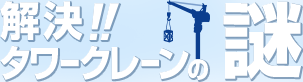 解決!! タワークレーンの謎